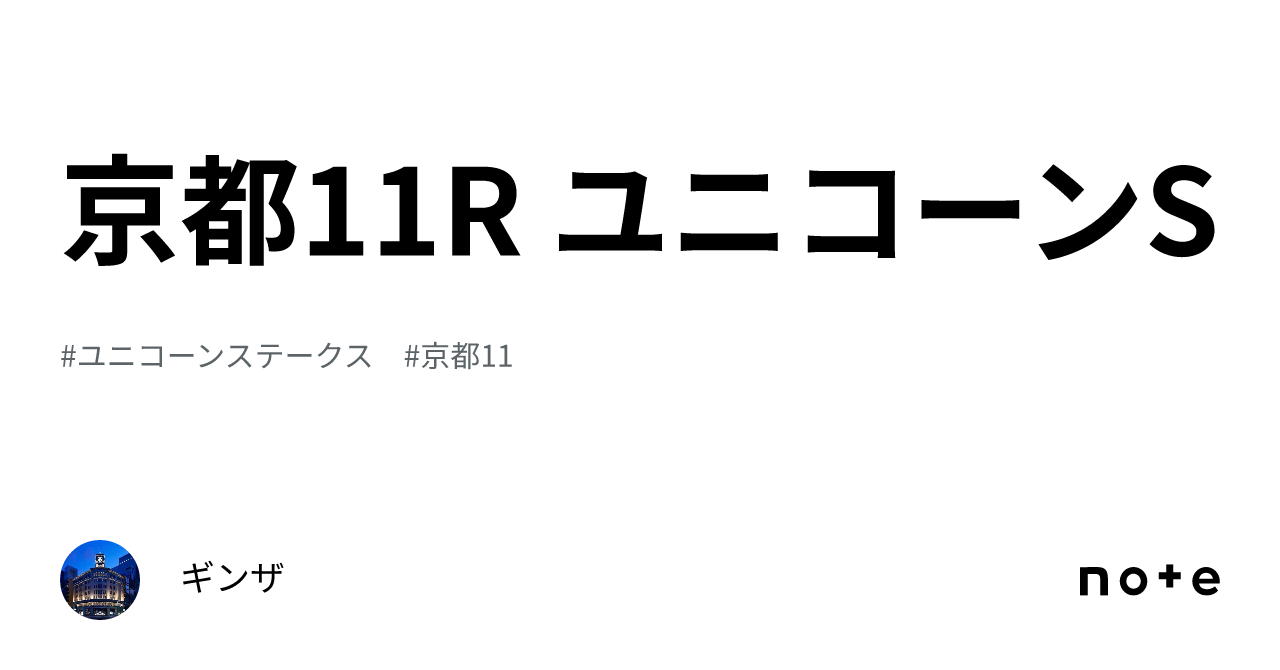 京都11R ユニコーンS

#ユニコーンステークス　#京都11

ギンザ

note